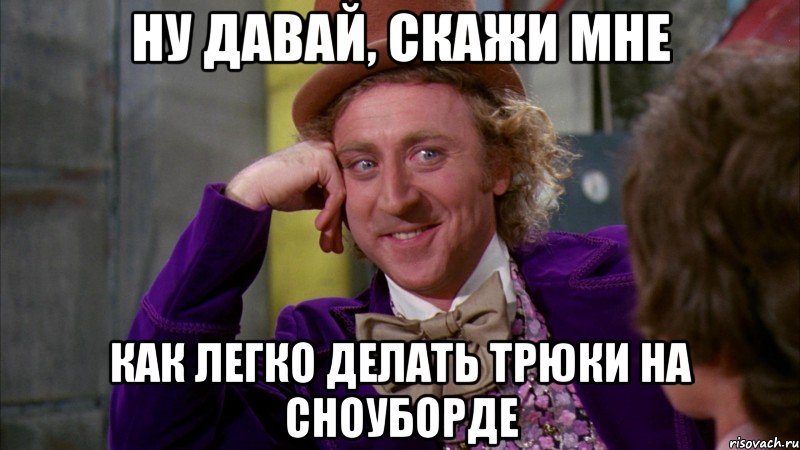 НУ ДАВАЙ, СКАЖИ МНЕ

КАК ЛЕГКО ДЕЛАТЬ ТРЮКИ НА СНОУБОРДЕ

risovach.ru